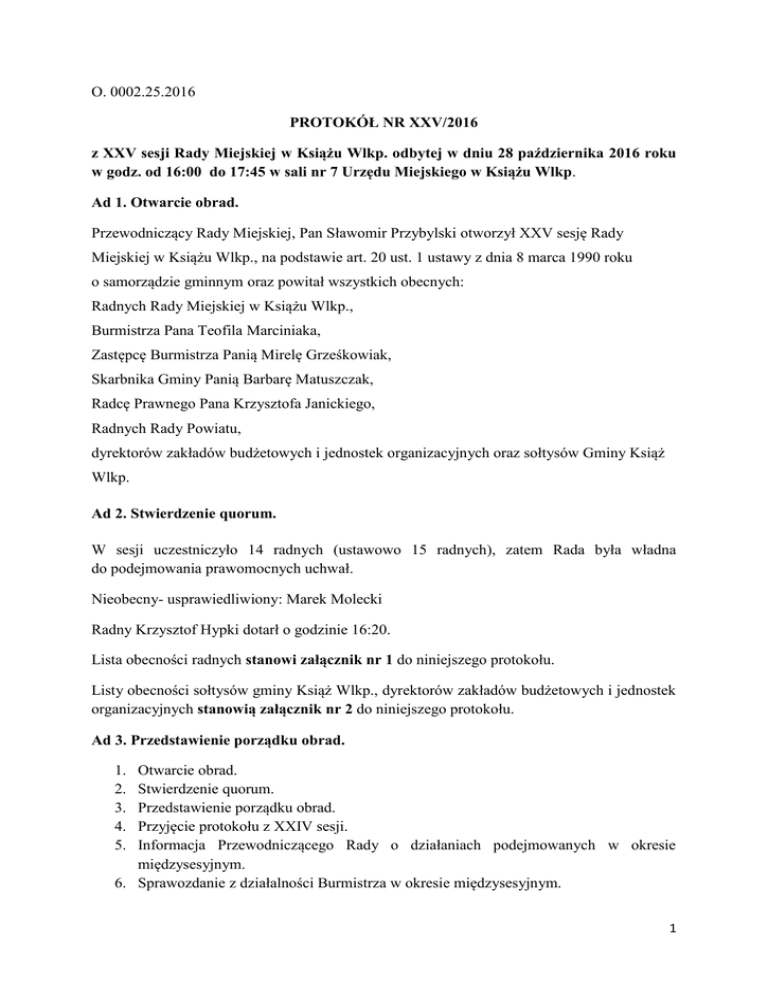 O. 0002.25.2016

PROTOKÓŁ NR XXV/2016

z XXV sesji Rady Miejskiej w Książu Wlkp. odbytej w dniu 28 października 2016 roku w godz. od 16:00 do 17:45 w sali nr 7 Urzędu Miejskiego w Książu Wlkp.

Ad 1. Otwarcie obrad.

Przewodniczący Rady Miejskiej, Pan Sławomir Przybylski otworzył XXV sesję Rady Miejskiej w Książu Wlkp., na podstawie art. 20 ust. 1 ustawy z dnia 8 marca 1990 roku o samorządzie gminnym oraz powitał wszystkich obecnych:
Radnych Rady Miejskiej w Książu Wlkp.,
Burmistrza Pana Teofila Marciniaka,
Zastępcę Burmistrza Panią Mirelę Grześkowiak,
Skarbnika Gminy Panią Barbarę Matuszczak,
Radcę Prawnego Pana Krzysztofa Janickiego,
Radnych Rady Powiatu,
dyrektorów zakładów budżetowych i jednostek organizacyjnych oraz sołtysów Gminy Książ Wlkp.

Ad 2. Stwierdzenie quorum.

W sesji uczestniczyło 14 radnych (ustawowo 15 radnych), zatem Rada była władna do podejmowania prawomocnych uchwał.

Nieobecny- usprawiedliwiony: Marek Molecki

Radny Krzysztof Hypki dotarł o godzinie 16:20.

Lista obecności radnych stanowi załącznik nr 1 do niniejszego protokołu.

Listy obecności sołtysów gminy Książ Wlkp., dyrektorów zakładów budżetowych i jednostek organizacyjnych stanowią załącznik nr 2 do niniejszego protokołu.

Ad 3. Przedstawienie porządku obrad.

1. Otwarcie obrad.
2. Stwierdzenie quorum.
3. Przedstawienie porządku obrad.
4. Przyjęcie protokołu z XXIV sesji.
5. Informacja Przewodniczącego Rady o działaniach podejmowanych w okresie międzysesyjnym.
6. Sprawozdanie z działalności Burmistrza w okresie międzysesyjnym.

1